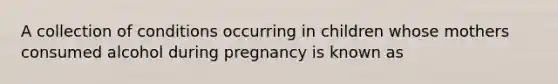 A collection of conditions occurring in children whose mothers consumed alcohol during pregnancy is known as